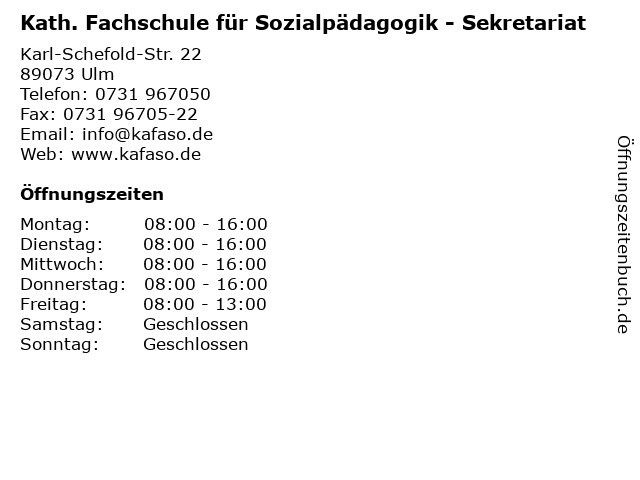 Kath. Fachschule für Sozialpädagogik - Sekretariat

Karl-Schefold-Str. 22
89073 Ulm
Telefon: 0731 967050
Fax: 0731 96705-22
Email: info@kafaso.de
Web: www.kafaso.de

Öffnungszeiten

| | |
|---|---|
| Montag: | 08:00 - 16:00 |
| Dienstag: | 08:00 - 16:00 |
| Mittwoch: | 08:00 - 16:00 |
| Donnerstag: | 08:00 - 16:00 |
| Freitag: | 08:00 - 13:00 |
| Samstag: | Geschlossen |
| Sonntag: | Geschlossen |

Öffnungszeitenbuch.de